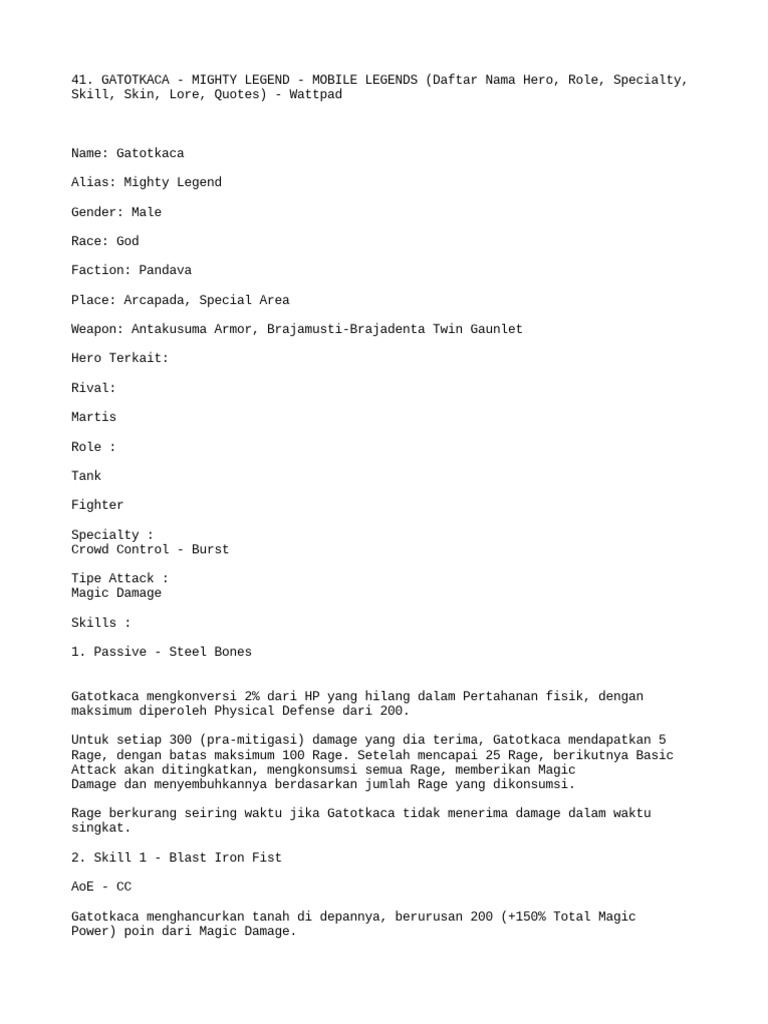 41. GATOTKACA - MIGHTY LEGEND - MOBILE LEGENDS (Daftar Nama Hero, Role, Specialty, Skill, Skin, Lore, Quotes) - Wattpad

Name: Gatotkaca

Alias: Mighty Legend

Gender: Male

Race: God

Faction: Pandava

Place: Arcapada, Special Area

Weapon: Antakusuma Armor, Brajamusti-Brajadenta Twin Gaunlet

Hero Terkait:

Rival:

Martis

Role :

Tank

Fighter

Specialty :
Crowd Control - Burst

Tipe Attack :
Magic Damage

Skills :

1. Passive - Steel Bones

Gatotkaca mengkonversi 2% dari HP yang hilang dalam Pertahanan fisik, dengan maksimum diperoleh Physical Defense dari 200.

Untuk setiap 300 (pra-mitigasi) damage yang dia terima, Gatotkaca mendapatkan 5 Rage, dengan batas maksimum 100 Rage. Setelah mencapai 25 Rage, berikutnya Basic Attack akan ditingkatkan, mengkonsumsi semua Rage, memberikan Magic Damage dan menyembuhkannya berdasarkan jumlah Rage yang dikonsumsi.

Rage berkurang seiring waktu jika Gatotkaca tidak menerima damage dalam waktu singkat.

2. Skill 1 - Blast Iron Fist

AoE - CC

Gatotkaca menghancurkan tanah di depannya, berurusan 200 (+150% Total Magic Power) poin dari Magic Damage.